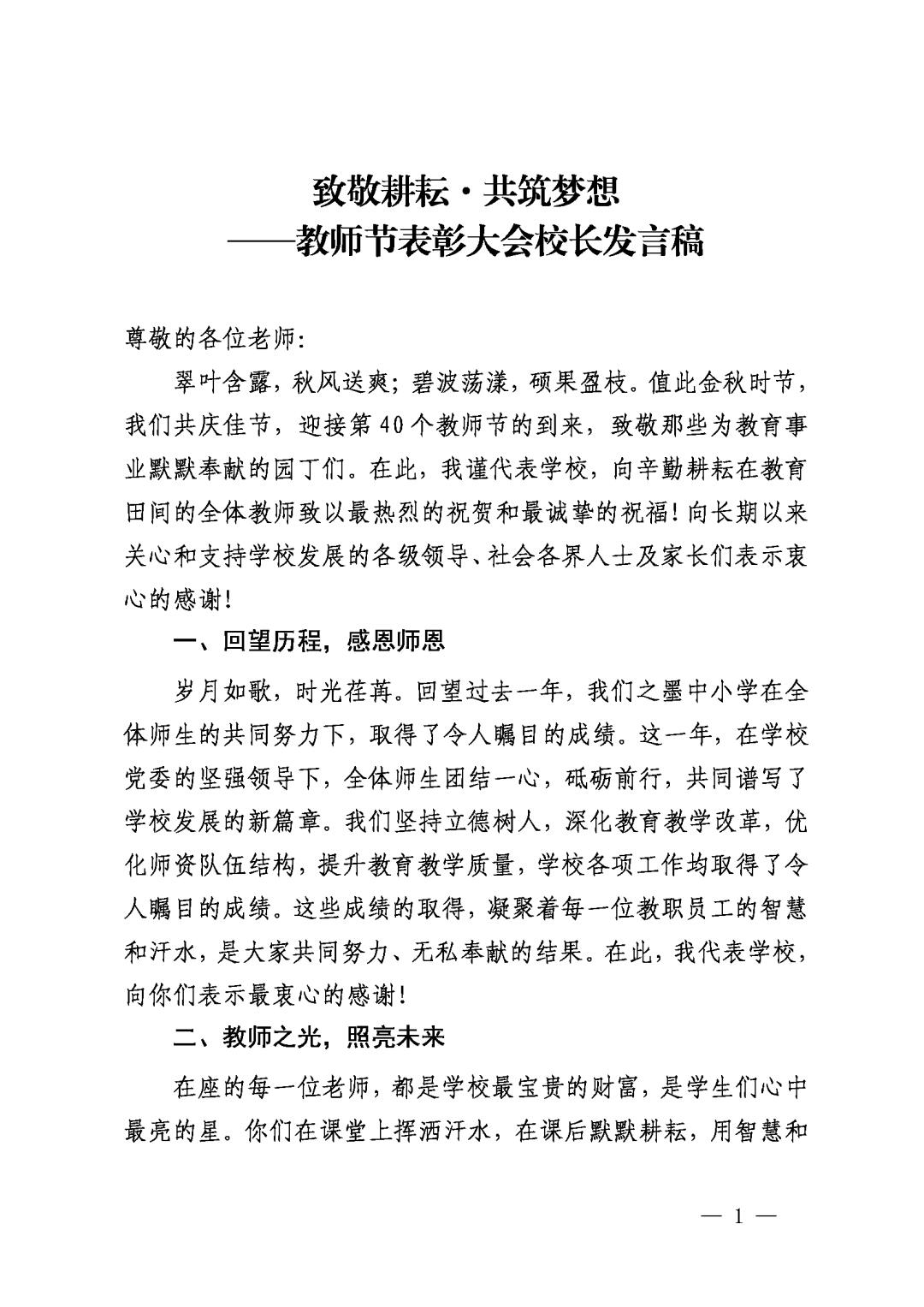 致敬耕耘·共筑梦想
——教师节表彰大会校长发言稿

尊敬的各位老师:

翠叶含露，秋风送爽；碧波荡漾，硕果盈枝。值此金秋时节，我们共庆佳节，迎接第40个教师节的到来，致敬那些为教育事业默默奉献的园丁们。在此，我谨代表学校，向辛勤耕耘在教育田间的全体教师致以最热烈的祝贺和最诚挚的祝福！向长期以来关心和支持学校发展的各级领导、社会各界人士及家长们表示衷心的感谢！

一、回望历程，感恩师恩

岁月如歌，时光荏苒。回望过去一年，我们之墨中小学在全体师生的共同努力下，取得了令人瞩目的成绩。这一年，在学校党委的坚强领导下，全体师生团结一心，砥砺前行，共同谱写了学校发展的新篇章。我们坚持立德树人，深化教育教学改革，优化师资队伍结构，提升教育教学质量，学校各项工作均取得了令人瞩目的成绩。这些成绩的取得，凝聚着每一位教职员工的智慧和汗水，是大家共同努力、无私奉献的结果。在此，我代表学校，向你们表示最衷心的感谢！

二、教师之光，照亮未来

在座的每一位老师，都是学校最宝贵的财富，是学生们心中最亮的星。你们在课堂上挥洒汗水，在课后默默耕耘，用智慧和

— 1 —